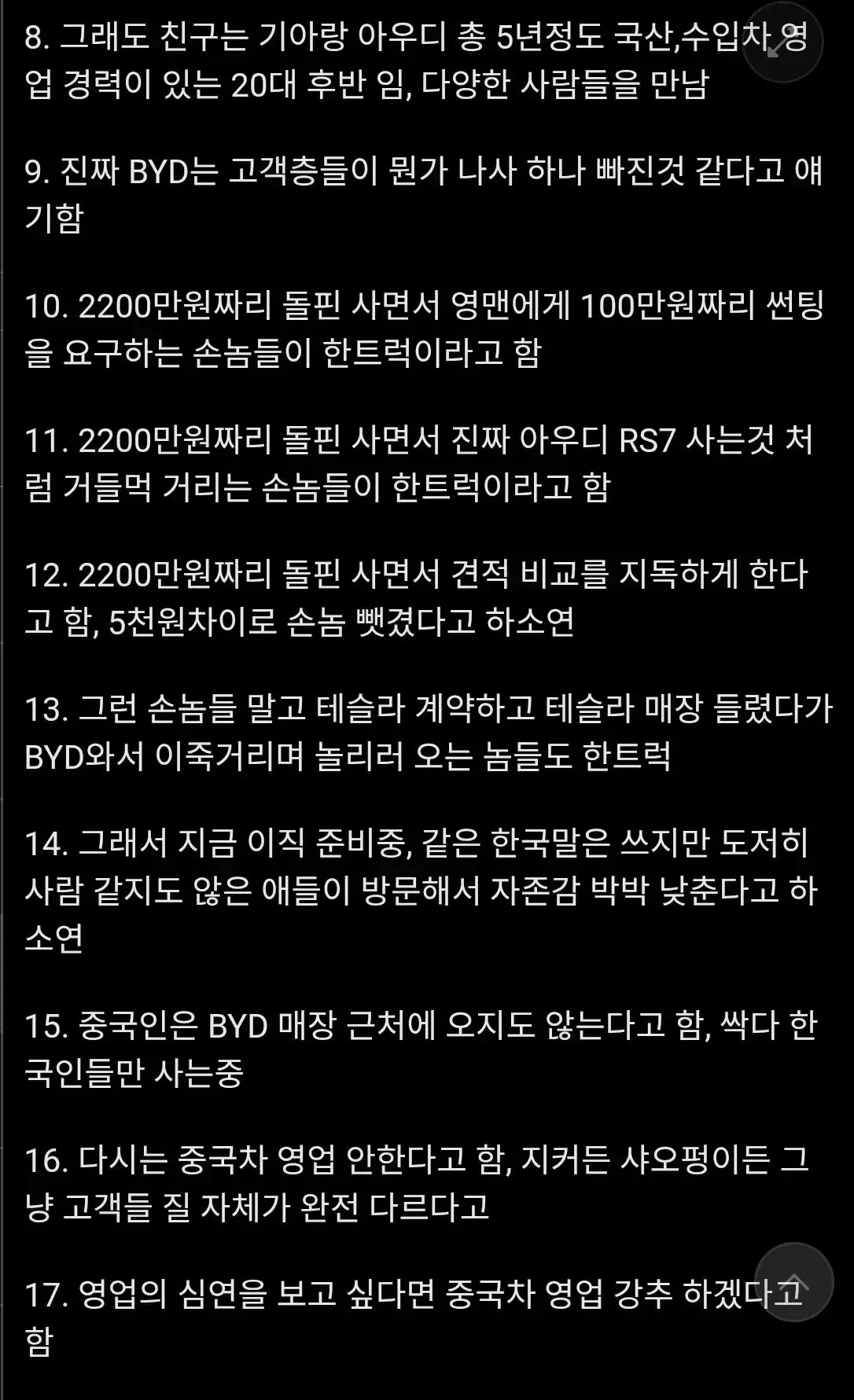 8. 그래도 친구는 기아랑 아우디 총 5년정도 국산,수입차 영업 경력이 있는 20대 후반 임, 다양한 사람들을 만남

9. 진짜 BYD는 고객층들이 뭔가 나사 하나 빠진것 같다고 얘기함

10. 2200만원짜리 돌핀 사면서 영맨에게 100만원짜리 썬팅을 요구하는 손놈들이 한트럭이라고 함

11. 2200만원짜리 돌핀 사면서 진짜 아우디 RS7 사는것 처럼 거들먹 거리는 손놈들이 한트럭이라고 함

12. 2200만원짜리 돌핀 사면서 견적 비교를 지독하게 한다고 함, 5천원차이로 손놈 뺏겼다고 하소연

13. 그런 손놈들 말고 테슬라 계약하고 테슬라 매장 들렸다가 BYD와서 이죽거리며 놀리러 오는 놈들도 한트럭

14. 그래서 지금 이직 준비중, 같은 한국말은 쓰지만 도저히 사람 같지도 않은 애들이 방문해서 자존감 박박 낮춘다고 하소연

15. 중국인은 BYD 매장 근처에 오지도 않는다고 함, 싹다 한국인들만 사는중

16. 다시는 중국차 영업 안한다고 함, 지커든 샤오펑이든 그냥 고객들 질 자체가 완전 다르다고

17. 영업의 심연을 보고 싶다면 중국차 영업 강추 하겠다고 함